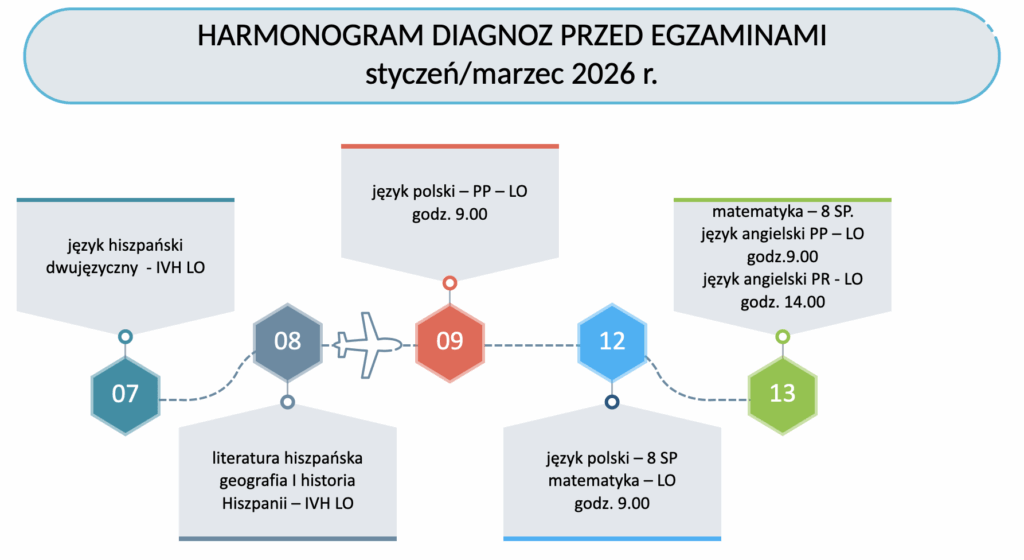 HARMONOGRAM DIAGNOZ PRZED EGZAMINAMI
styczeń/marzec 2026 r.

język hiszpański dwujęzyczny - IVH LO

07

08

literatura hiszpańska geografia I historia Hiszpanii – IVH LO

język polski – PP – LO
godz. 9.00

09

12

język polski – 8 SP
matematyka – LO
godz. 9.00

matematyka – 8 SP.
język angielski PP – LO
godz.9.00
język angielski PR - LO
godz. 14.00

13